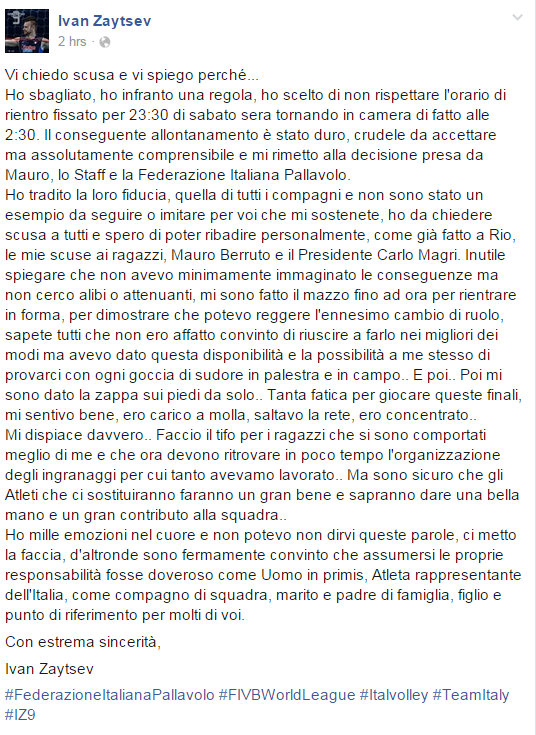 Ivan Zaytsev
2 hrs ·

Vi chiedo scusa e vi spiego perché...
Ho sbagliato, ho infranto una regola, ho scelto di non rispettare l'orario di rientro fissato per 23:30 di sabato sera tornando in camera di fatto alle 2:30. Il conseguente allontanamento è stato duro, crudele da accettare ma assolutamente comprensibile e mi rimetto alla decisione presa da Mauro, lo Staff e la Federazione Italiana Pallavolo.
Ho tradito la loro fiducia, quella di tutti i compagni e non sono stato un esempio da seguire o imitare per voi che mi sostenete, ho da chiedere scusa a tutti e spero di poter ribadire personalmente, come già fatto a Rio, le mie scuse ai ragazzi, Mauro Berruto e il Presidente Carlo Magri. Inutile spiegare che non avevo minimamente immaginato le conseguenze ma non cerco alibi o attenuanti, mi sono fatto il mazzo fino ad ora per rientrare in forma, per dimostrare che potevo reggere l'ennesimo cambio di ruolo, sapete tutti che non ero affatto convinto di riuscire a farlo nei migliori dei modi ma avevo dato questa disponibilità e la possibilità a me stesso di provarci con ogni goccia di sudore in palestra e in campo.. E poi.. Poi mi sono dato la zappa sui piedi da solo.. Tanta fatica per giocare queste finali, mi sentivo bene, ero carico a molla, saltavo la rete, ero concentrato..
Mi dispiace davvero.. Faccio il tifo per i ragazzi che si sono comportati meglio di me e che ora devono ritrovare in poco tempo l'organizzazione degli ingranaggi per cui tanto avevamo lavorato.. Ma sono sicuro che gli Atleti che ci sostituiranno faranno un gran bene e sapranno dare una bella mano e un gran contributo alla squadra..
Ho mille emozioni nel cuore e non potevo non dirvi queste parole, ci metto la faccia, d'altronde sono fermamente convinto che assumersi le proprie responsabilità fosse doveroso come Uomo in primis, Atleta rappresentante dell'Italia, come compagno di squadra, marito e padre di famiglia, figlio e punto di riferimento per molti di voi.

Con estrema sincerità,

Ivan Zaytsev

#FederazioneItalianaPallavolo #FIVBWorldLeague #Italvolley #TeamItaly #IZ9